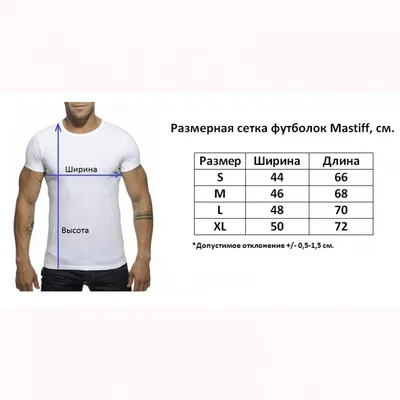 Ширина

Высота

Размерная сетка футболок Mastiff, см.

| Размер | Ширина | Длина |
|---|---|---|
| S | 44 | 66 |
| M | 46 | 68 |
| L | 48 | 70 |
| XL | 50 | 72 |

*Допустимое отклонение +/- 0,5-1,5 см.